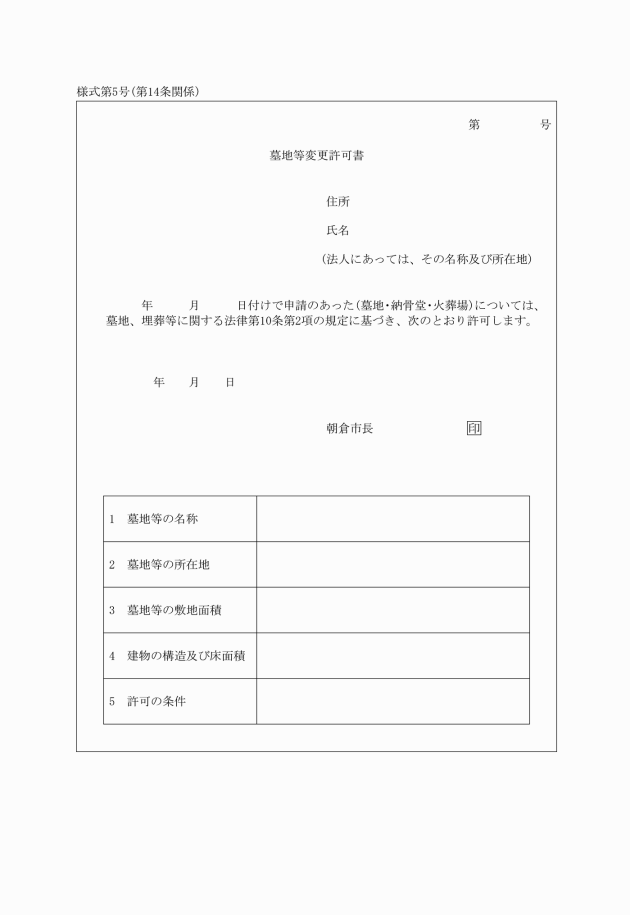 様式第5号(第14条関係)

第　　　号

墓地等変更許可書

住所

氏名

(法人にあっては、その名称及び所在地)

年　　月　　日付けで申請のあった(墓地・納骨堂・火葬場)については、墓地、埋葬等に関する法律第10条第2項の規定に基づき、次のとおり許可します。

年　　月　　日

朝倉市長　　　　　　印

| | |
|---|---|
| 1　墓地等の名称 | |
| 2　墓地等の所在地 | |
| 3　墓地等の敷地面積 | |
| 4　建物の構造及び床面積 | |
| 5　許可の条件 | |